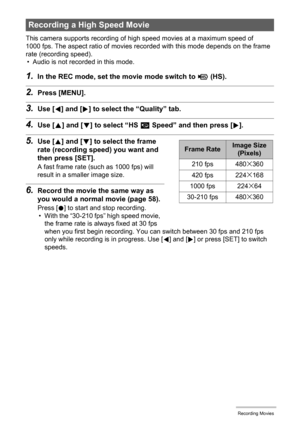 Recording a High Speed Movie

This camera supports recording of high speed movies at a maximum speed of 1000 fps. The aspect ratio of movies recorded with this mode depends on the frame rate (recording speed).
• Audio is not recorded in this mode.

1. In the REC mode, set the movie mode switch to (HS).

2. Press [MENU].

3. Use [◀] and [▶] to select the "Quality" tab.

4. Use [▲] and [▼] to select "HS Speed" and then press [▶].

5. Use [▲] and [▼] to select the frame rate (recording speed) you want and then press [SET].
A fast frame rate (such as 1000 fps) will result in a smaller image size.

| Frame Rate | Image Size (Pixels) |
|---|---|
| 210 fps | 480×360 |
| 420 fps | 224×168 |
| 1000 fps | 224×64 |
| 30-210 fps | 480×360 |

6. Record the movie the same way as you would a normal movie (page 58).
Press [●] to start and stop recording.
• With the "30-210 fps" high speed movie, the frame rate is always fixed at 30 fps when you first begin recording. You can switch between 30 fps and 210 fps only while recording is in progress. Use [◀] and [▶] or press [SET] to switch speeds.

Recording Movies